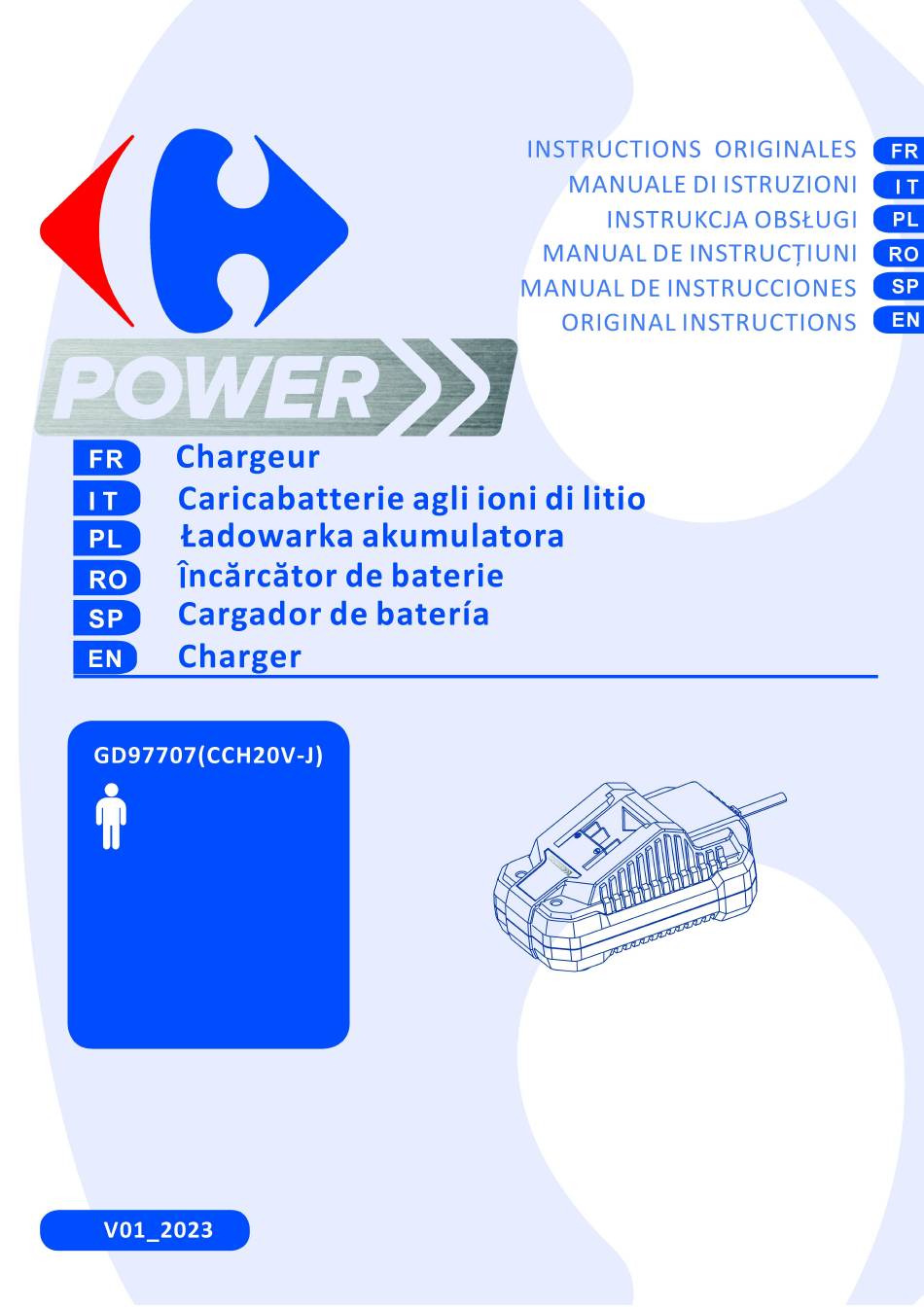 INSTRUCTIONS ORIGINALES FR
MANUALE DI ISTRUZIONI IT
INSTRUKCJA OBSŁUGI PL
MANUAL DE INSTRUCȚIUNI RO
MANUAL DE INSTRUCCIONES SP
ORIGINAL INSTRUCTIONS EN

POWER

FR Chargeur
IT Caricabatterie agli ioni di litio
PL Ładowarka akumulatora
RO Încărcător de baterie
SP Cargador de batería
EN Charger

GD97707(CCH20V-J)

V01_2023